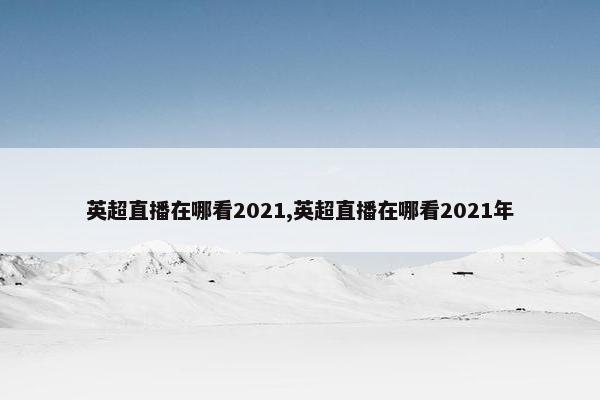 英超直播在哪看2021,英超直播在哪看2021年